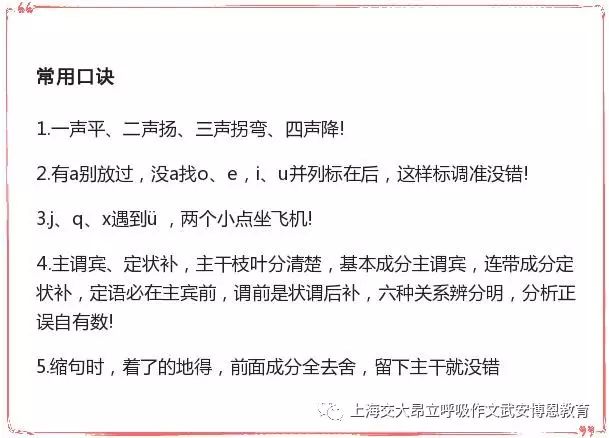 常用口诀

1.一声平、二声扬、三声拐弯、四声降!

2.有a别放过，没a找o、e，i、u并列标在后，这样标调准没错!

3.j、q、x遇到ü ，两个小点坐飞机!

4.主谓宾、定状补，主干枝叶分清楚，基本成分主谓宾，连带成分定状补，定语必在主宾前，谓前是状谓后补，六种关系辨分明，分析正误自有数!

5.缩句时，着了的地得，前面成分全去舍，留下主干就没错

上海交大昂立呼吸作文武安博恩教育